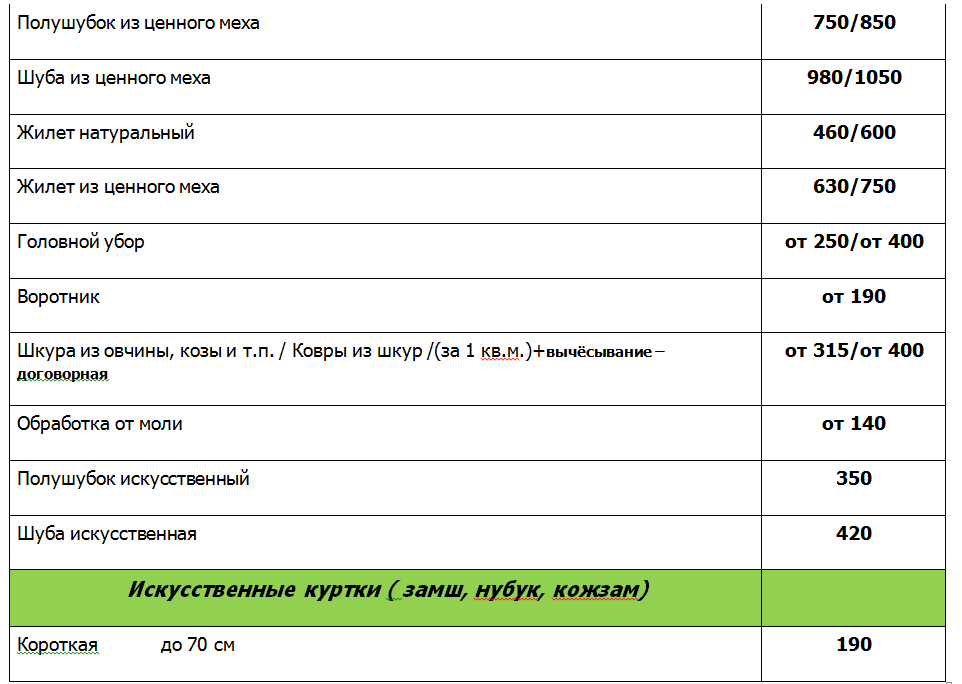 | | |
|---|---|
| Полушубок из ценного меха | 750/850 |
| Шуба из ценного меха | 980/1050 |
| Жилет натуральный | 460/600 |
| Жилет из ценного меха | 630/750 |
| Головной убор | от 250/от 400 |
| Воротник | от 190 |
| Шкура из овчины, козы и т.п. / Ковры из шкур /(за 1 кв.м.)+вычёсывание – договорная | от 315/от 400 |
| Обработка от моли | от 140 |
| Полушубок искусственный | 350 |
| Шуба искусственная | 420 |
| Искусственные куртки ( замш, нубук, кожзам) | |
| Короткая до 70 см | 190 |